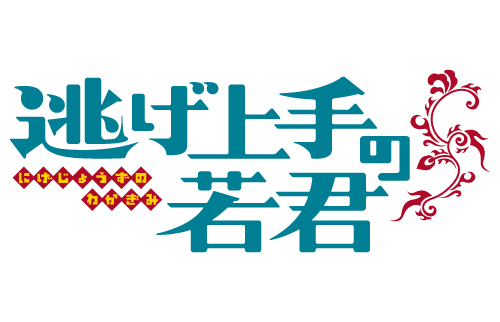 逃げ上手の若君
にげじょうずの
わかぎみ